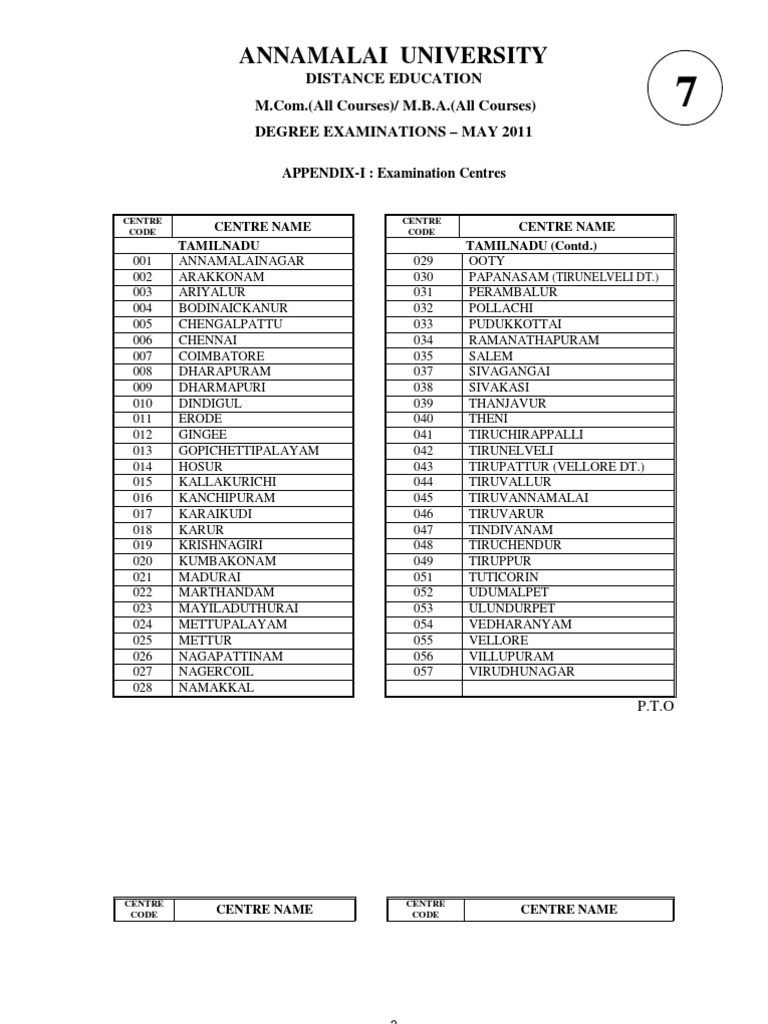 ANNAMALAI UNIVERSITY
DISTANCE EDUCATION
M.Com.(All Courses)/ M.B.A.(All Courses)
DEGREE EXAMINATIONS – MAY 2011

7

APPENDIX-I : Examination Centres

| CENTRE CODE | CENTRE NAME |
|---|---|
| | TAMILNADU |
| 001 | ANNAMALAINAGAR |
| 002 | ARAKKONAM |
| 003 | ARIYALUR |
| 004 | BODINAICKANUR |
| 005 | CHENGALPATTU |
| 006 | CHENNAI |
| 007 | COIMBATORE |
| 008 | DHARAPURAM |
| 009 | DHARMAPURI |
| 010 | DINDIGUL |
| 011 | ERODE |
| 012 | GINGEE |
| 013 | GOPICHETTIPALAYAM |
| 014 | HOSUR |
| 015 | KALLAKURICHI |
| 016 | KANCHIPURAM |
| 017 | KARAIKUDI |
| 018 | KARUR |
| 019 | KRISHNAGIRI |
| 020 | KUMBAKONAM |
| 021 | MADURAI |
| 022 | MARTHANDAM |
| 023 | MAYILADUTHURAI |
| 024 | METTUPALAYAM |
| 025 | METTUR |
| 026 | NAGAPATTINAM |
| 027 | NAGERCOIL |
| 028 | NAMAKKAL |

| CENTRE CODE | CENTRE NAME |
|---|---|
| | TAMILNADU (Contd.) |
| 029 | OOTY |
| 030 | PAPANASAM (TIRUNELVELI DT.) |
| 031 | PERAMBALUR |
| 032 | POLLACHI |
| 033 | PUDUKKOTTAI |
| 034 | RAMANATHAPURAM |
| 035 | SALEM |
| 037 | SIVAGANGAI |
| 038 | SIVAKASI |
| 039 | THANJAVUR |
| 040 | THENI |
| 041 | TIRUCHIRAPPALLI |
| 042 | TIRUNELVELI |
| 043 | TIRUPATTUR (VELLORE DT.) |
| 044 | TIRUVALLUR |
| 045 | TIRUVANNAMALAI |
| 046 | TIRUVARUR |
| 047 | TINDIVANAM |
| 048 | TIRUCHENDUR |
| 049 | TIRUPPUR |
| 051 | TUTICORIN |
| 052 | UDUMALPET |
| 053 | ULUNDURPET |
| 054 | VEDHARANYAM |
| 055 | VELLORE |
| 056 | VILLUPURAM |
| 057 | VIRUDHUNAGAR |
| | |

P.T.O

| CENTRE CODE | CENTRE NAME |
|---|---|

| CENTRE CODE | CENTRE NAME |
|---|---|